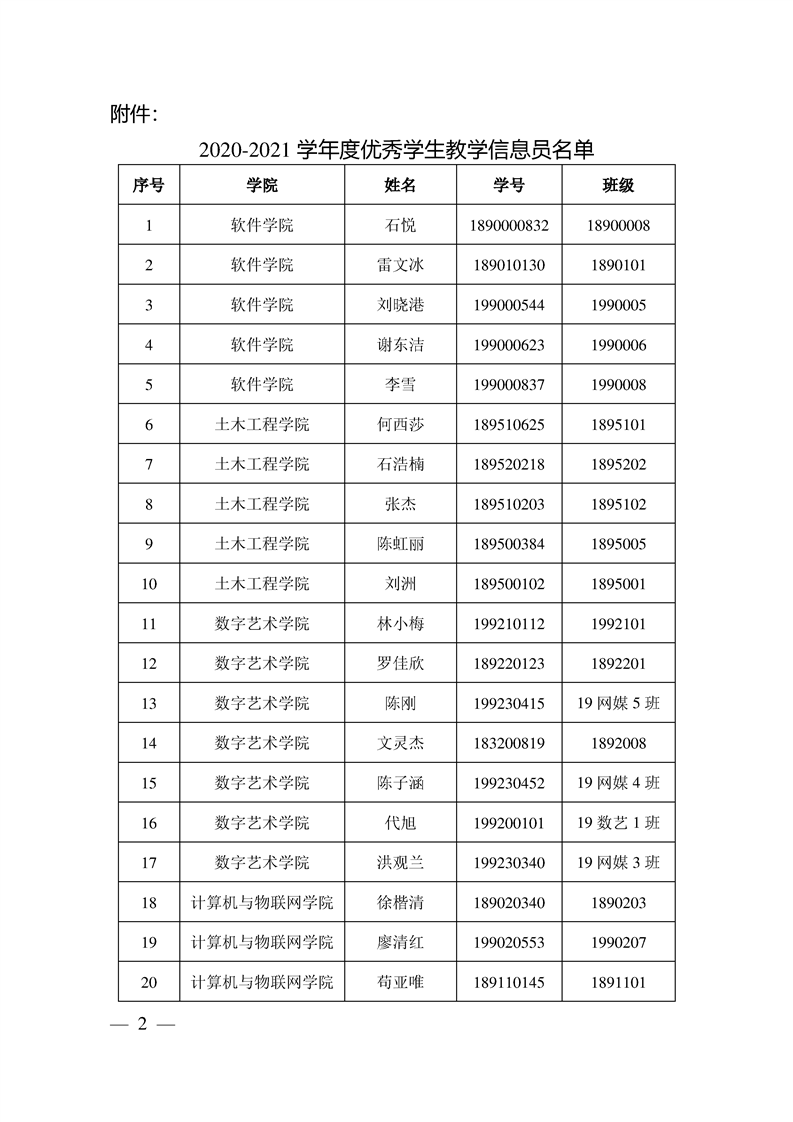 附件：

2020-2021 学年度优秀学生教学信息员名单

| 序号 | 学院 | 姓名 | 学号 | 班级 |
|---|---|---|---|---|
| 1 | 软件学院 | 石悦 | 1890000832 | 18900008 |
| 2 | 软件学院 | 雷文冰 | 189010130 | 1890101 |
| 3 | 软件学院 | 刘晓港 | 199000544 | 1990005 |
| 4 | 软件学院 | 谢东洁 | 199000623 | 1990006 |
| 5 | 软件学院 | 李雪 | 199000837 | 1990008 |
| 6 | 土木工程学院 | 何西莎 | 189510625 | 1895101 |
| 7 | 土木工程学院 | 石浩楠 | 189520218 | 1895202 |
| 8 | 土木工程学院 | 张杰 | 189510203 | 1895102 |
| 9 | 土木工程学院 | 陈虹丽 | 189500384 | 1895005 |
| 10 | 土木工程学院 | 刘洲 | 189500102 | 1895001 |
| 11 | 数字艺术学院 | 林小梅 | 199210112 | 1992101 |
| 12 | 数字艺术学院 | 罗佳欣 | 189220123 | 1892201 |
| 13 | 数字艺术学院 | 陈刚 | 199230415 | 19 网媒 5 班 |
| 14 | 数字艺术学院 | 文灵杰 | 183200819 | 1892008 |
| 15 | 数字艺术学院 | 陈子涵 | 199230452 | 19 网媒 4 班 |
| 16 | 数字艺术学院 | 代旭 | 199200101 | 19 数艺 1 班 |
| 17 | 数字艺术学院 | 洪观兰 | 199230340 | 19 网媒 3 班 |
| 18 | 计算机与物联网学院 | 徐楷清 | 189020340 | 1890203 |
| 19 | 计算机与物联网学院 | 廖清红 | 199020553 | 1990207 |
| 20 | 计算机与物联网学院 | 苟亚唯 | 189110145 | 1891101 |

— 2 —